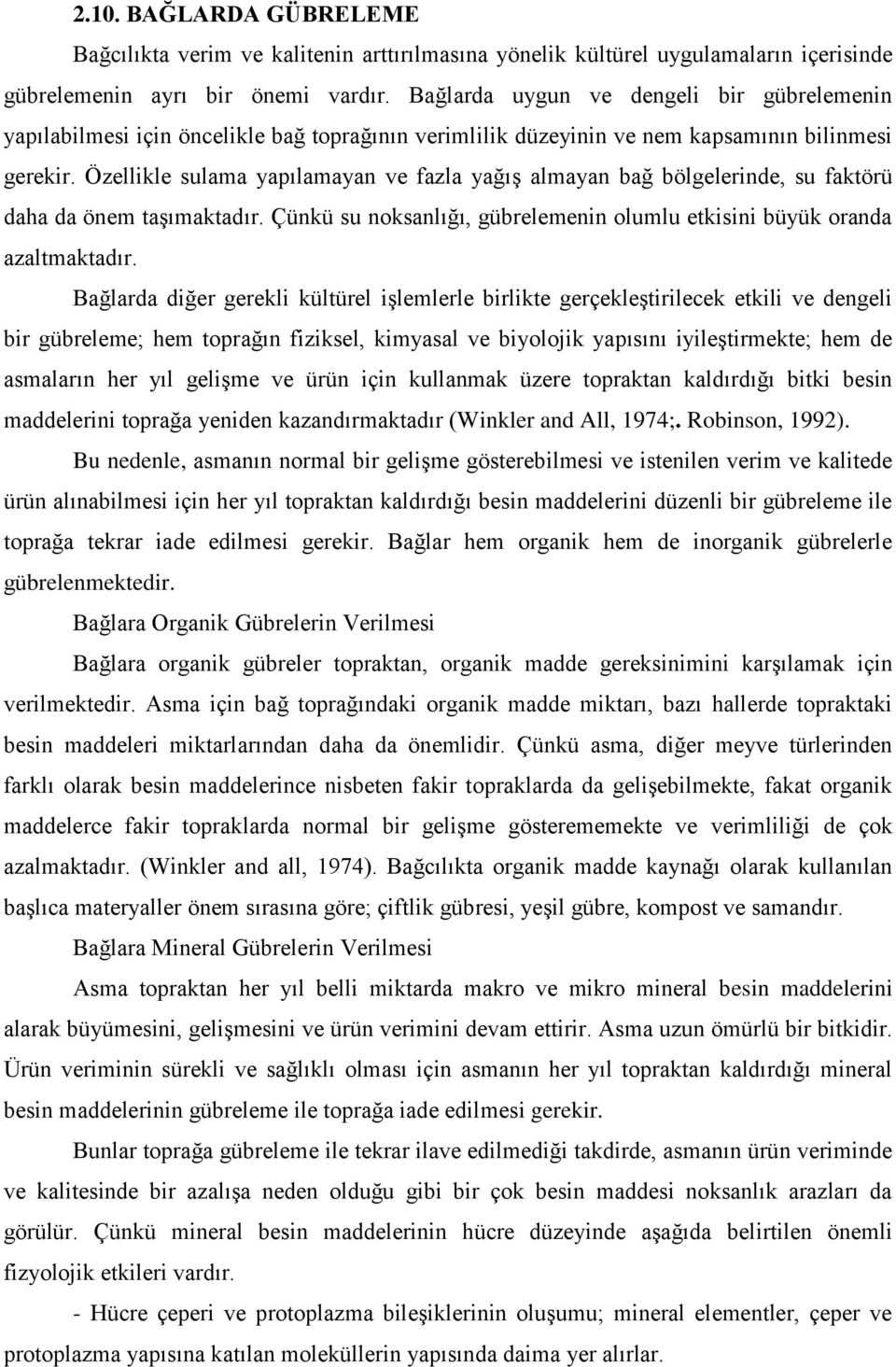 2.10. BAĞLARDA GÜBRELEME

Bağcılıkta verim ve kalitenin arttırılmasına yönelik kültürel uygulamaların içerisinde gübrelemenin ayrı bir önemi vardır. Bağlarda uygun ve dengeli bir gübrelemenin yapılabilmesi için öncelikle bağ toprağının verimlilik düzeyinin ve nem kapsamının bilinmesi gerekir. Özellikle sulama yapılamayan ve fazla yağış almayan bağ bölgelerinde, su faktörü daha da önem taşımaktadır. Çünkü su noksanlığı, gübrelemenin olumlu etkisini büyük oranda azaltmaktadır.

Bağlarda diğer gerekli kültürel işlemlerle birlikte gerçekleştirilecek etkili ve dengeli bir gübreleme; hem toprağın fiziksel, kimyasal ve biyolojik yapısını iyileştirmekte; hem de asmaların her yıl gelişme ve ürün için kullanmak üzere topraktan kaldırdığı bitki besin maddelerini toprağa yeniden kazandırmaktadır (Winkler and All, 1974;. Robinson, 1992).

Bu nedenle, asmanın normal bir gelişme gösterebilmesi ve istenilen verim ve kalitede ürün alınabilmesi için her yıl topraktan kaldırdığı besin maddelerini düzenli bir gübreleme ile toprağa tekrar iade edilmesi gerekir. Bağlar hem organik hem de inorganik gübrelerle gübrelenmektedir.

Bağlara Organik Gübrelerin Verilmesi

Bağlara organik gübreler topraktan, organik madde gereksinimini karşılamak için verilmektedir. Asma için bağ toprağındaki organik madde miktarı, bazı hallerde topraktaki besin maddeleri miktarlarından daha da önemlidir. Çünkü asma, diğer meyve türlerinden farklı olarak besin maddelerince nisbeten fakir topraklarda da gelişebilmekte, fakat organik maddelerce fakir topraklarda normal bir gelişme gösterememekte ve verimliliği de çok azalmaktadır. (Winkler and all, 1974). Bağcılıkta organik madde kaynağı olarak kullanılan başlıca materyaller önem sırasına göre; çiftlik gübresi, yeşil gübre, kompost ve samandır.

Bağlara Mineral Gübrelerin Verilmesi

Asma topraktan her yıl belli miktarda makro ve mikro mineral besin maddelerini alarak büyümesini, gelişmesini ve ürün verimini devam ettirir. Asma uzun ömürlü bir bitkidir. Ürün veriminin sürekli ve sağlıklı olması için asmanın her yıl topraktan kaldırdığı mineral besin maddelerinin gübreleme ile toprağa iade edilmesi gerekir.

Bunlar toprağa gübreleme ile tekrar ilave edilmediği takdirde, asmanın ürün veriminde ve kalitesinde bir azalışa neden olduğu gibi bir çok besin maddesi noksanlık arazları da görülür. Çünkü mineral besin maddelerinin hücre düzeyinde aşağıda belirtilen önemli fizyolojik etkileri vardır.

- Hücre çeperi ve protoplazma bileşiklerinin oluşumu; mineral elementler, çeper ve protoplazma yapısına katılan moleküllerin yapısında daima yer alırlar.